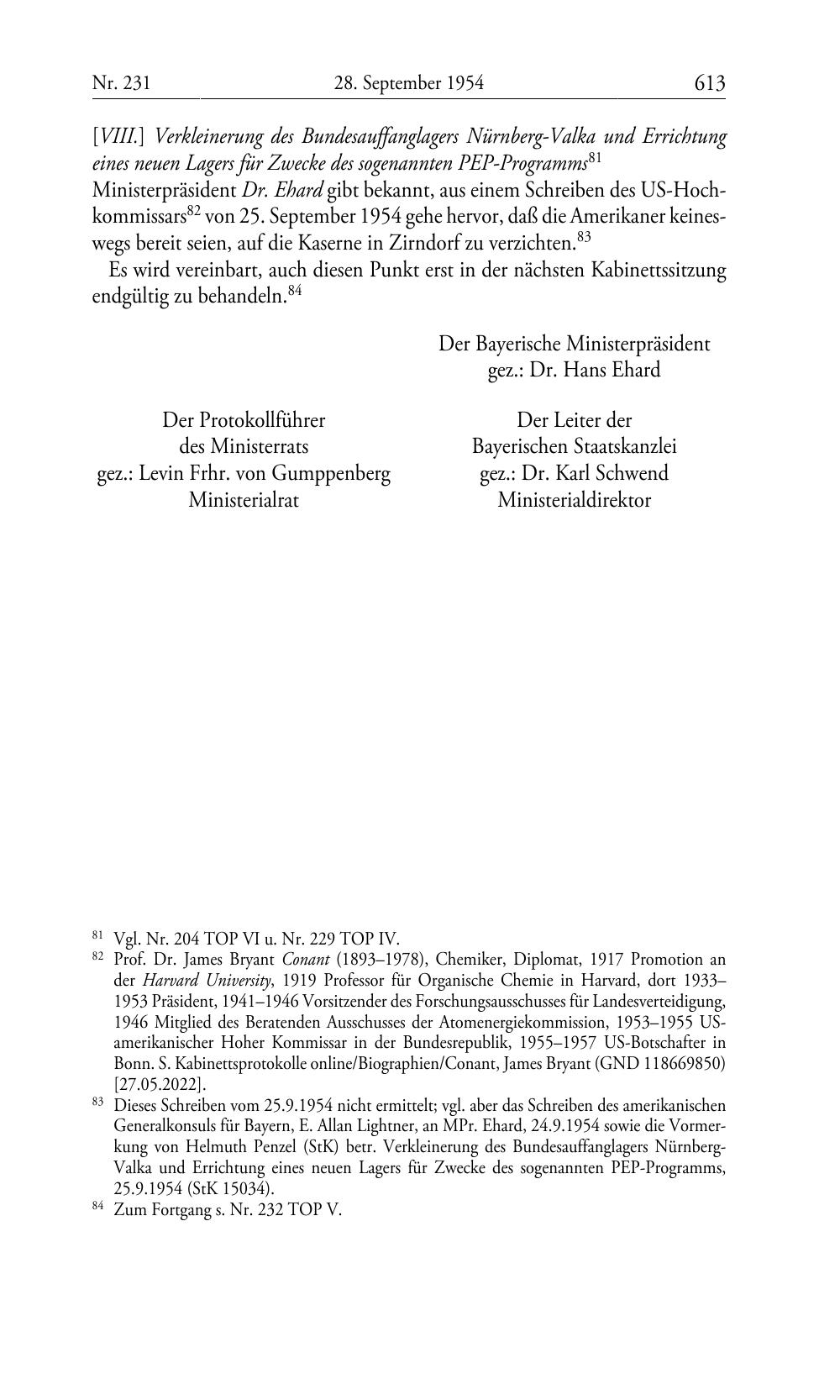 Nr. 231 28. September 1954 613

[VIII.] Verkleinerung des Bundesauffanglagers Nürnberg-Valka und Errichtung eines neuen Lagers für Zwecke des sogenannten PEP-Programms$^{81}$
Ministerpräsident Dr. Ehard gibt bekannt, aus einem Schreiben des US-Hochkommissars$^{82}$ von 25. September 1954 gehe hervor, daß die Amerikaner keineswegs bereit seien, auf die Kaserne in Zirndorf zu verzichten.$^{83}$

Es wird vereinbart, auch diesen Punkt erst in der nächsten Kabinettssitzung endgültig zu behandeln.$^{84}$

Der Bayerische Ministerpräsident
gez.: Dr. Hans Ehard

Der Protokollführer
des Ministerrats
gez.: Levin Frhr. von Gumppenberg
Ministerialrat

Der Leiter der
Bayerischen Staatskanzlei
gez.: Dr. Karl Schwend
Ministerialdirektor

$^{81}$ Vgl. Nr. 204 TOP VI u. Nr. 229 TOP IV.
$^{82}$ Prof. Dr. James Bryant Conant (1893–1978), Chemiker, Diplomat, 1917 Promotion an der Harvard University, 1919 Professor für Organische Chemie in Harvard, dort 1933–1953 Präsident, 1941–1946 Vorsitzender des Forschungsausschusses für Landesverteidigung, 1946 Mitglied des Beratenden Ausschusses der Atomenergiekommission, 1953–1955 US-amerikanischer Hoher Kommissar in der Bundesrepublik, 1955–1957 US-Botschafter in Bonn. S. Kabinettsprotokolle online/Biographien/Conant, James Bryant (GND 118669850) [27.05.2022].
$^{83}$ Dieses Schreiben vom 25.9.1954 nicht ermittelt; vgl. aber das Schreiben des amerikanischen Generalkonsuls für Bayern, E. Allan Lightner, an MPr. Ehard, 24.9.1954 sowie die Vormerkung von Helmuth Penzel (StK) betr. Verkleinerung des Bundesauffanglagers Nürnberg-Valka und Errichtung eines neuen Lagers für Zwecke des sogenannten PEP-Programms, 25.9.1954 (StK 15034).
$^{84}$ Zum Fortgang s. Nr. 232 TOP V.